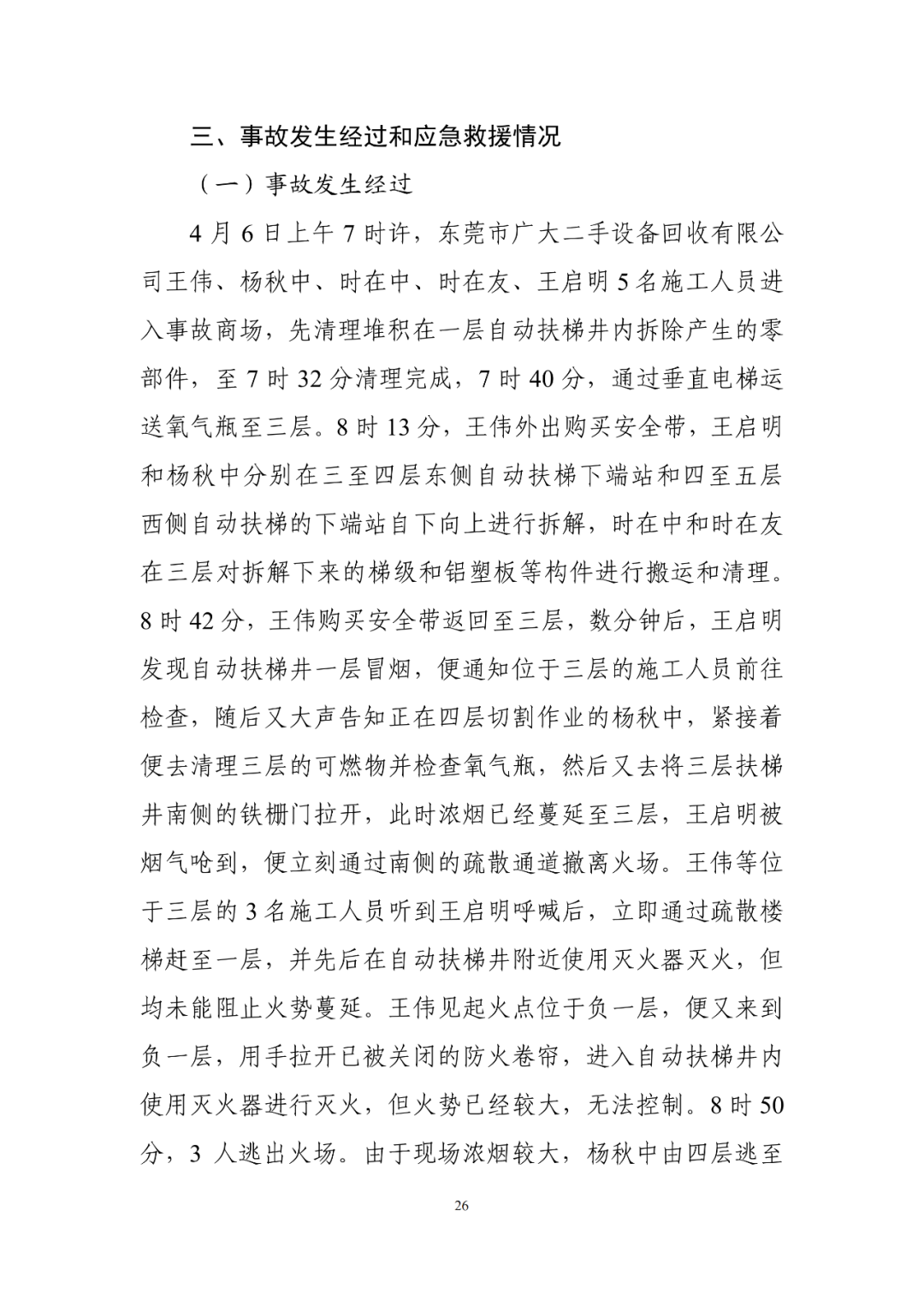 三、事故发生经过和应急救援情况

（一）事故发生经过

4 月 6 日上午 7 时许，东莞市广大二手设备回收有限公司王伟、杨秋中、时在中、时在友、王启明 5 名施工人员进入事故商场，先清理堆积在一层自动扶梯井内拆除产生的零部件，至 7 时 32 分清理完成，7 时 40 分，通过垂直电梯运送氧气瓶至三层。8 时 13 分，王伟外出购买安全带，王启明和杨秋中分别在三至四层东侧自动扶梯下端站和四至五层西侧自动扶梯的下端站自下向上进行拆解，时在中和时在友在三层对拆解下来的梯级和铝塑板等构件进行搬运和清理。8 时 42 分，王伟购买安全带返回至三层，数分钟后，王启明发现自动扶梯井一层冒烟，便通知位于三层的施工人员前往检查，随后又大声告知正在四层切割作业的杨秋中，紧接着便去清理三层的可燃物并检查氧气瓶，然后又去将三层扶梯井南侧的铁栅门拉开，此时浓烟已经蔓延至三层，王启明被烟气呛到，便立刻通过南侧的疏散通道撤离火场。王伟等位于三层的 3 名施工人员听到王启明呼喊后，立即通过疏散楼梯赶至一层，并先后在自动扶梯井附近使用灭火器灭火，但均未能阻止火势蔓延。王伟见起火点位于负一层，便又来到负一层，用手拉开已被关闭的防火卷帘，进入自动扶梯井内使用灭火器进行灭火，但火势已经较大，无法控制。8 时 50 分，3 人逃出火场。由于现场浓烟较大，杨秋中由四层逃至

26